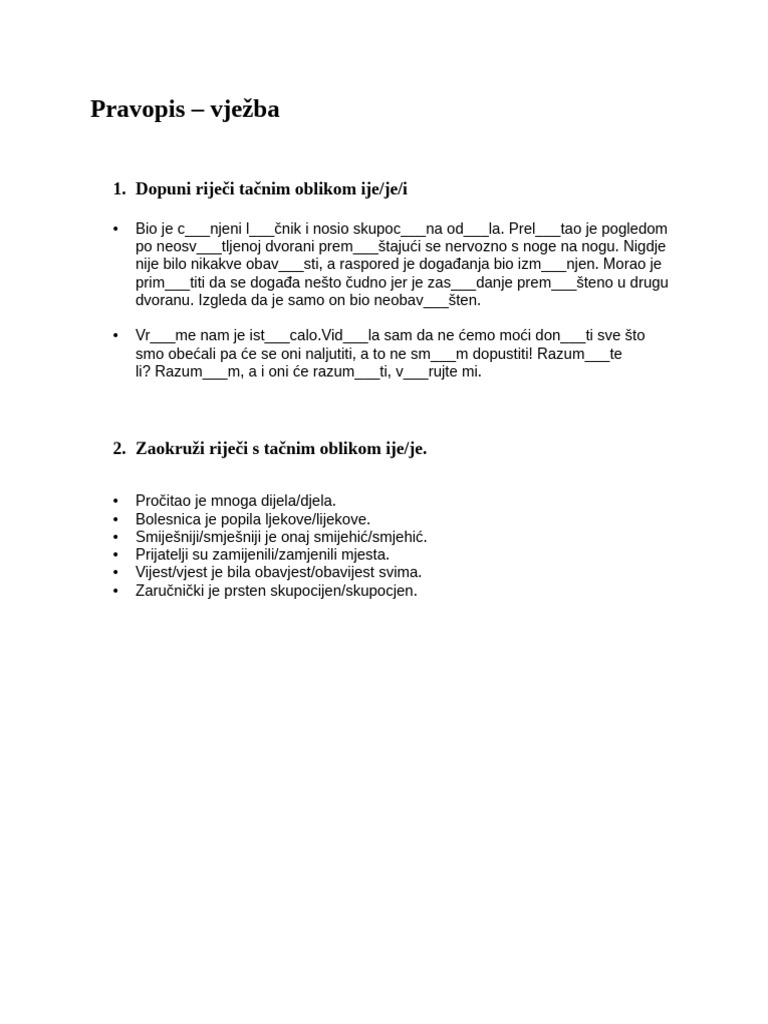 Pravopis – vježba

1. Dopuni riječi tačnim oblikom ije/je/i

• Bio je c___njeni l___čnik i nosio skupoc___na od___la. Prel___tao je pogledom po neosv___tljenoj dvorani prem___štajući se nervozno s noge na nogu. Nigdje nije bilo nikakve obav___sti, a raspored je događanja bio izm___njen. Morao je prim___titi da se događa nešto čudno jer je zas___danje prem___šteno u drugu dvoranu. Izgleda da je samo on bio neobav___šten.

• Vr___me nam je ist___calo.Vid___la sam da ne ćemo moći don___ti sve što smo obećali pa će se oni naljutiti, a to ne sm___m dopustiti! Razum___te li? Razum___m, a i oni će razum___ti, v___rujte mi.

2. Zaokruži riječi s tačnim oblikom ije/je.

• Pročitao je mnoga dijela/djela.
• Bolesnica je popila ljekove/lijekove.
• Smiješniji/smješniji je onaj smijehić/smjehić.
• Prijatelji su zamijenili/zamjenili mjesta.
• Vijest/vjest je bila obavjest/obavijest svima.
• Zaručnički je prsten skupocijen/skupocjen.